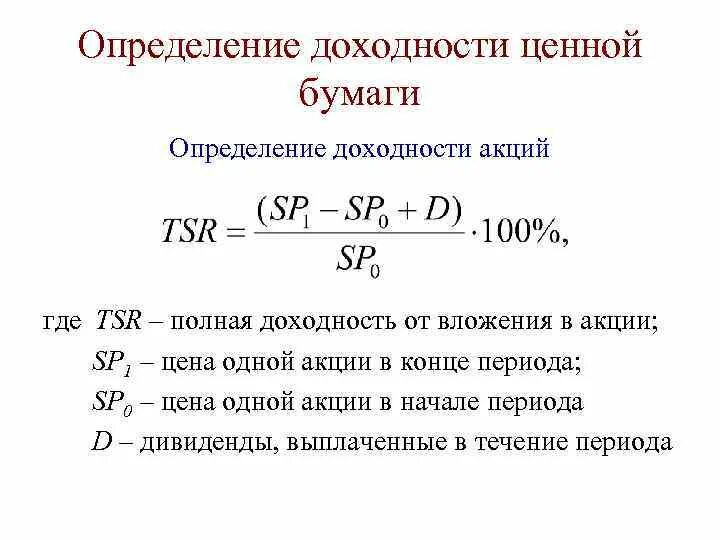 Определение доходности ценной бумаги

Определение доходности акций

$TSR = \frac{(SP_1 - SP_0 + D)}{SP_0} \cdot 100\%,$

где $TSR$ – полная доходность от вложения в акции;
$SP_1$ – цена одной акции в конце периода;
$SP_0$ – цена одной акции в начале периода
$D$ – дивиденды, выплаченные в течение периода